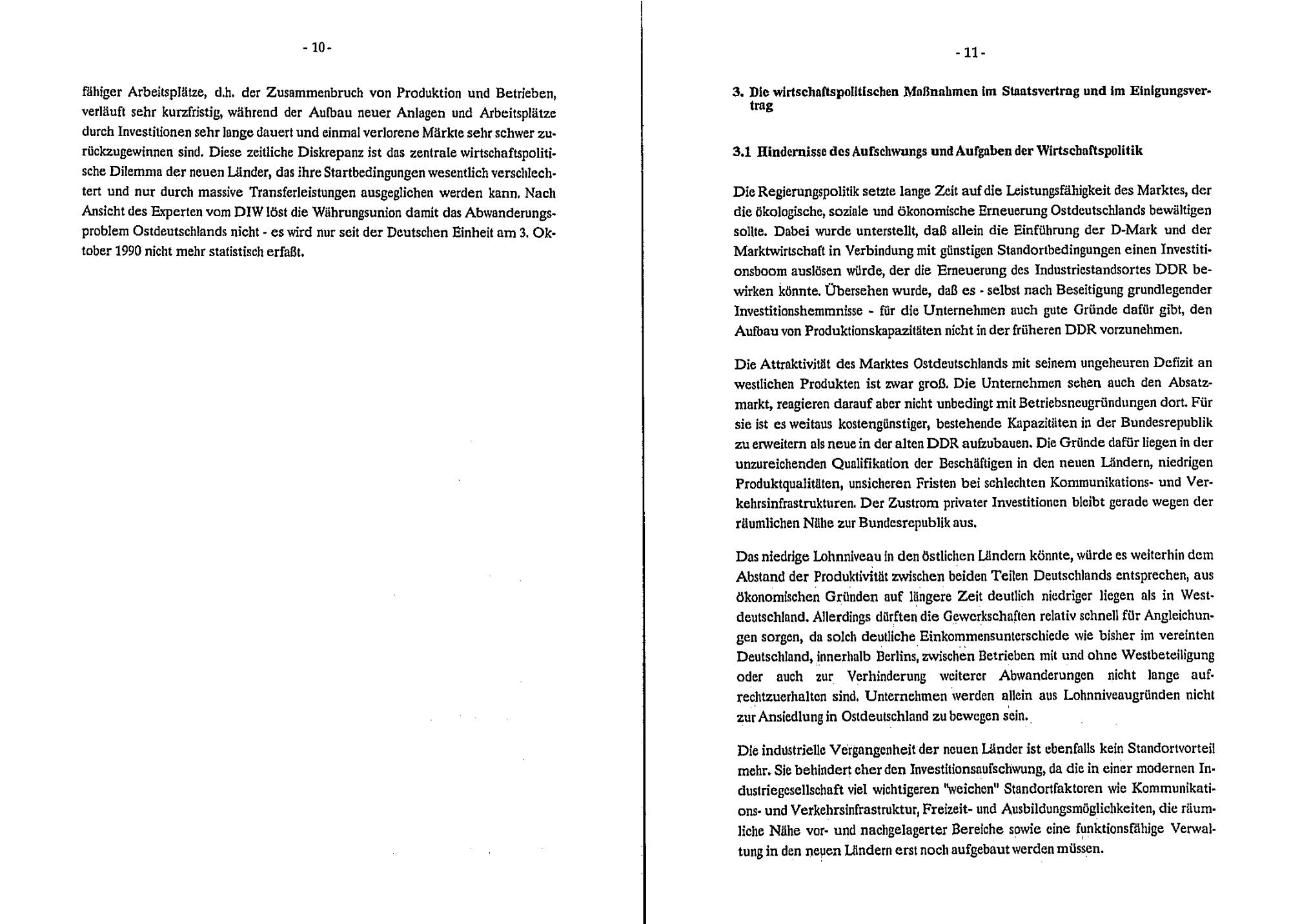 - 10 -

fähiger Arbeitsplätze, d.h. der Zusammenbruch von Produktion und Betrieben, verläuft sehr kurzfristig, während der Aufbau neuer Anlagen und Arbeitsplätze durch Investitionen sehr lange dauert und einmal verlorene Märkte sehr schwer zurückzugewinnen sind. Diese zeitliche Diskrepanz ist das zentrale wirtschaftspolitische Dilemma der neuen Länder, das ihre Startbedingungen wesentlich verschlechtert und nur durch massive Transferleistungen ausgeglichen werden kann. Nach Ansicht des Experten vom DIW löst die Währungsunion damit das Abwanderungsproblem Ostdeutschlands nicht - es wird nur seit der Deutschen Einheit am 3. Oktober 1990 nicht mehr statistisch erfaßt.

- 11 -

3. Die wirtschaftspolitischen Maßnahmen im Staatsvertrag und im Einigungsvertrag

3.1 Hindernisse des Aufschwungs und Aufgaben der Wirtschaftspolitik

Die Regierungspolitik setzte lange Zeit auf die Leistungsfähigkeit des Marktes, der die ökologische, soziale und ökonomische Erneuerung Ostdeutschlands bewältigen sollte. Dabei wurde unterstellt, daß allein die Einführung der D-Mark und der Marktwirtschaft in Verbindung mit günstigen Standortbedingungen einen Investitionsboom auslösen würde, der die Erneuerung des Industriestandsortes DDR bewirken könnte. Übersehen wurde, daß es - selbst nach Beseitigung grundlegender Investitionshemmnisse - für die Unternehmen auch gute Gründe dafür gibt, den Aufbau von Produktionskapazitäten nicht in der früheren DDR vorzunehmen.

Die Attraktivität des Marktes Ostdeutschlands mit seinem ungeheuren Defizit an westlichen Produkten ist zwar groß. Die Unternehmen sehen auch den Absatzmarkt, reagieren darauf aber nicht unbedingt mit Betriebsneugründungen dort. Für sie ist es weitaus kostengünstiger, bestehende Kapazitäten in der Bundesrepublik zu erweitern als neue in der alten DDR aufzubauen. Die Gründe dafür liegen in der unzureichenden Qualifikation der Beschäftigen in den neuen Ländern, niedrigen Produktqualitäten, unsicheren Fristen bei schlechten Kommunikations- und Verkehrsinfrastrukturen. Der Zustrom privater Investitionen bleibt gerade wegen der räumlichen Nähe zur Bundesrepublik aus.

Das niedrige Lohnniveau in den östlichen Ländern könnte, würde es weiterhin dem Abstand der Produktivität zwischen beiden Teilen Deutschlands entsprechen, aus ökonomischen Gründen auf längere Zeit deutlich niedriger liegen als in Westdeutschland. Allerdings dürften die Gewerkschaften relativ schnell für Angleichungen sorgen, da solch deutliche Einkommensunterschiede wie bisher im vereinten Deutschland, innerhalb Berlins, zwischen Betrieben mit und ohne Westbeteiligung oder auch zur Verhinderung weiterer Abwanderungen nicht lange aufrechtzuerhalten sind. Unternehmen werden allein aus Lohnniveaugründen nicht zur Ansiedlung in Ostdeutschland zu bewegen sein.

Die industrielle Vergangenheit der neuen Länder ist ebenfalls kein Standortvorteil mehr. Sie behindert eher den Investitionsaufschwung, da die in einer modernen Industriegesellschaft viel wichtigeren "weichen" Standortfaktoren wie Kommunikations- und Verkehrsinfrastruktur, Freizeit- und Ausbildungsmöglichkeiten, die räumliche Nähe vor- und nachgelagerter Bereiche sowie eine funktionsfähige Verwaltung in den neuen Ländern erst noch aufgebaut werden müssen.